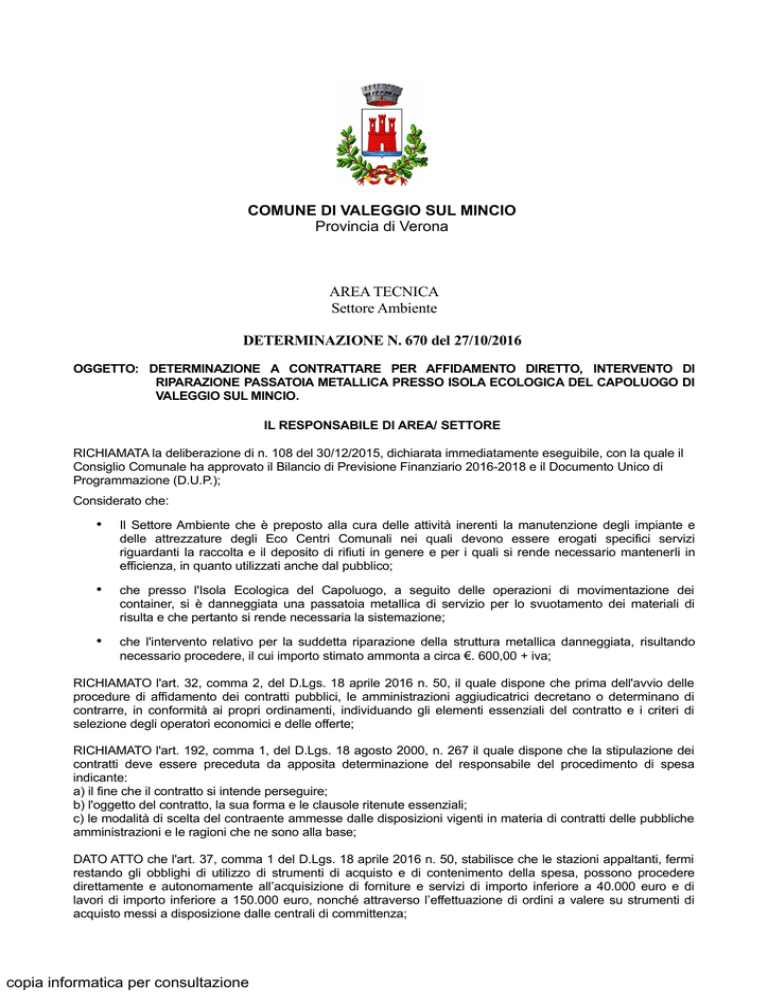 COMUNE DI VALEGGIO SUL MINCIO
Provincia di Verona

AREA TECNICA
Settore Ambiente

DETERMINAZIONE N. 670 del 27/10/2016

OGGETTO: DETERMINAZIONE A CONTRATTARE PER AFFIDAMENTO DIRETTO, INTERVENTO DI RIPARAZIONE PASSATOIA METALLICA PRESSO ISOLA ECOLOGICA DEL CAPOLUOGO DI VALEGGIO SUL MINCIO.

IL RESPONSABILE DI AREA/ SETTORE

RICHIAMATA la deliberazione di n. 108 del 30/12/2015, dichiarata immediatamente eseguibile, con la quale il Consiglio Comunale ha approvato il Bilancio di Previsione Finanziario 2016-2018 e il Documento Unico di Programmazione (D.U.P.);

Considerato che:

• Il Settore Ambiente che è preposto alla cura delle attività inerenti la manutenzione degli impiante e delle attrezzature degli Eco Centri Comunali nei quali devono essere erogati specifici servizi riguardanti la raccolta e il deposito di rifiuti in genere e per i quali si rende necessario mantenerli in efficienza, in quanto utilizzati anche dal pubblico;

• che presso l'Isola Ecologica del Capoluogo, a seguito delle operazioni di movimentazione dei container, si è danneggiata una passatoia metallica di servizio per lo svuotamento dei materiali di risulta e che pertanto si rende necessaria la sistemazione;

• che l'intervento relativo per la suddetta riparazione della struttura metallica danneggiata, risultando necessario procedere, il cui importo stimato ammonta a circa €. 600,00 + iva;

RICHIAMATO l'art. 32, comma 2, del D.Lgs. 18 aprile 2016 n. 50, il quale dispone che prima dell'avvio delle procedure di affidamento dei contratti pubblici, le amministrazioni aggiudicatrici decretano o determinano di contrarre, in conformità ai propri ordinamenti, individuando gli elementi essenziali del contratto e i criteri di selezione degli operatori economici e delle offerte;

RICHIAMATO l'art. 192, comma 1, del D.Lgs. 18 agosto 2000, n. 267 il quale dispone che la stipulazione dei contratti deve essere preceduta da apposita determinazione del responsabile del procedimento di spesa indicante:
a) il fine che il contratto si intende perseguire;
b) l'oggetto del contratto, la sua forma e le clausole ritenute essenziali;
c) le modalità di scelta del contraente ammesse dalle disposizioni vigenti in materia di contratti delle pubbliche amministrazioni e le ragioni che ne sono alla base;

DATO ATTO che l'art. 37, comma 1 del D.Lgs. 18 aprile 2016 n. 50, stabilisce che le stazioni appaltanti, fermi restando gli obblighi di utilizzo di strumenti di acquisto e di contenimento della spesa, possono procedere direttamente e autonomamente all'acquisizione di forniture e servizi di importo inferiore a 40.000 euro e di lavori di importo inferiore a 150.000 euro, nonché attraverso l'effettuazione di ordini a valere su strumenti di acquisto messi a disposizione dalle centrali di committenza;

copia informatica per consultazione